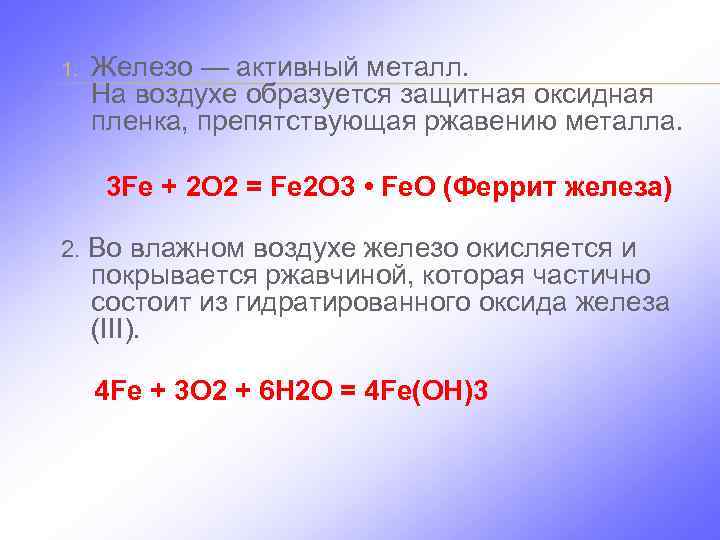 1. Железо — активный металл.
На воздухе образуется защитная оксидная пленка, препятствующая ржавению металла.

3Fe + 2O2 = Fe2O3 • FeO (Феррит железа)

2. Во влажном воздухе железо окисляется и покрывается ржавчиной, которая частично состоит из гидратированного оксида железа (III).

4Fe + 3O2 + 6H2O = 4Fe(OH)3